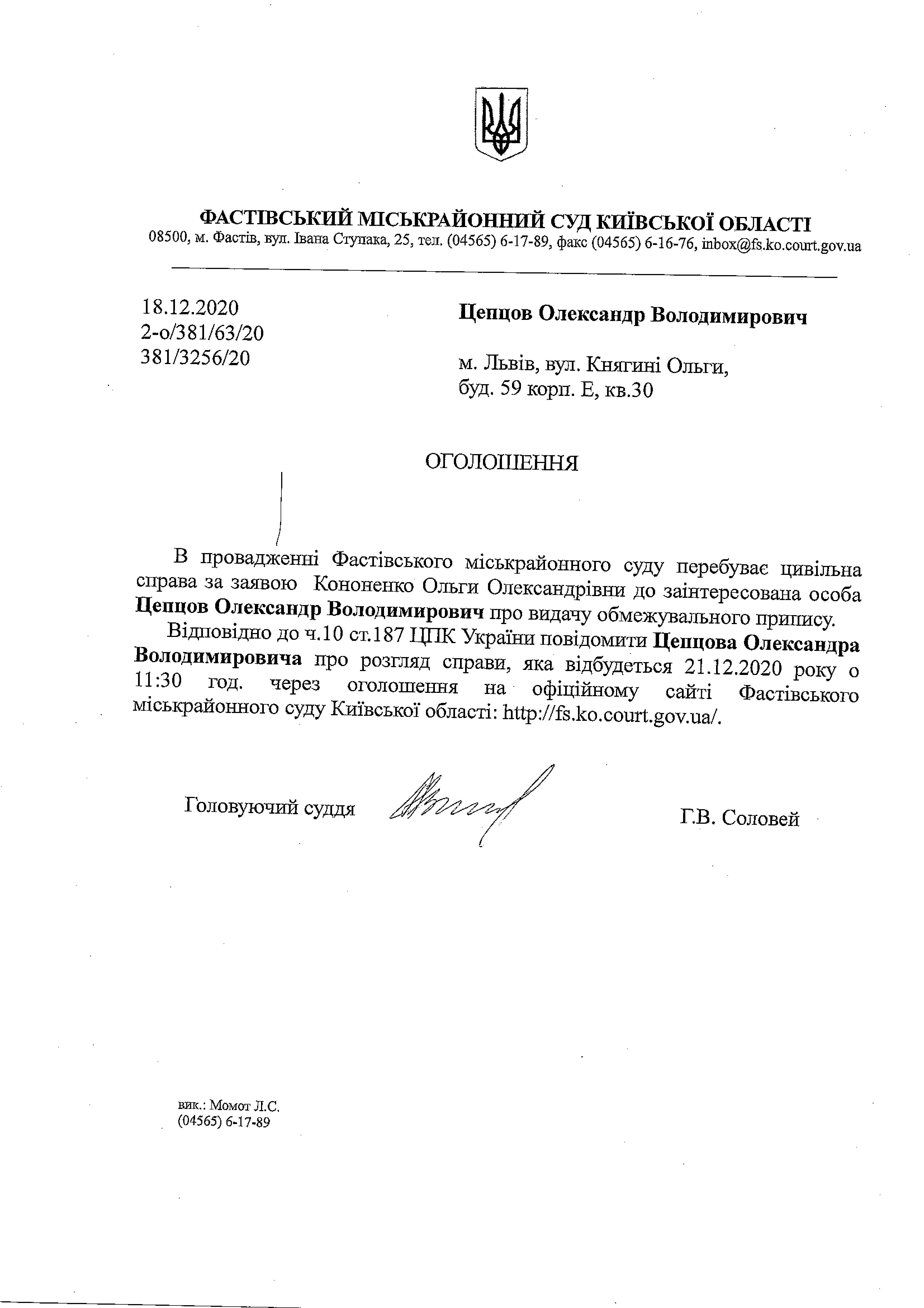 ФАСТІВСЬКИЙ МІСЬКРАЙОННИЙ СУД КИЇВСЬКОЇ ОБЛАСТІ
08500, м. Фастів, вул. Івана Ступака, 25, тел. (04565) 6-17-89, факс (04565) 6-16-76, inbox@fs.ko.court.gov.ua

18.12.2020
2-о/381/63/20
381/3256/20

Цепцов Олександр Володимирович

м. Львів, вул. Княгині Ольги, буд. 59 корп. Е, кв.30

ОГОЛОШЕННЯ

В провадженні Фастівського міськрайонного суду перебуває цивільна справа за заявою Кононенко Ольги Олександрівни до заінтересована особа Цепцов Олександр Володимирович про видачу обмежувального припису.

Відповідно до ч.10 ст.187 ЦПК України повідомити Цепцова Олександра Володимировича про розгляд справи, яка відбудеться 21.12.2020 року о 11:30 год. через оголошення на офіційному сайті Фастівського міськрайонного суду Київської області: http://fs.ko.court.gov.ua/.

Головуючий суддя

Г.В. Соловей

вик.: Момот Л.С.
(04565) 6-17-89